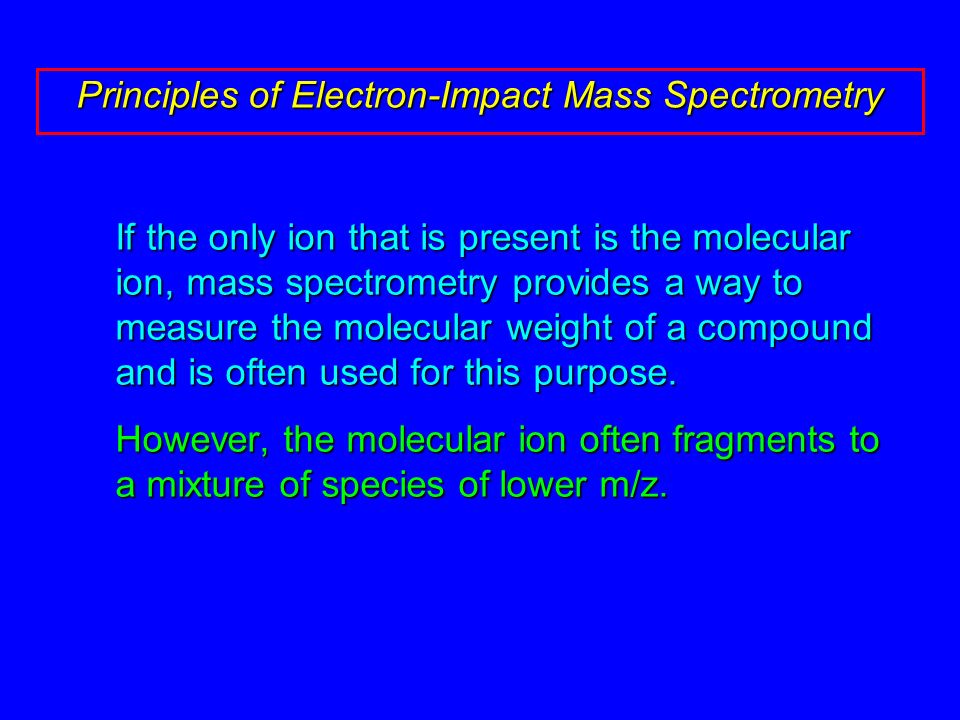 Principles of Electron-Impact Mass Spectrometry

If the only ion that is present is the molecular ion, mass spectrometry provides a way to measure the molecular weight of a compound and is often used for this purpose.

However, the molecular ion often fragments to a mixture of species of lower m/z.